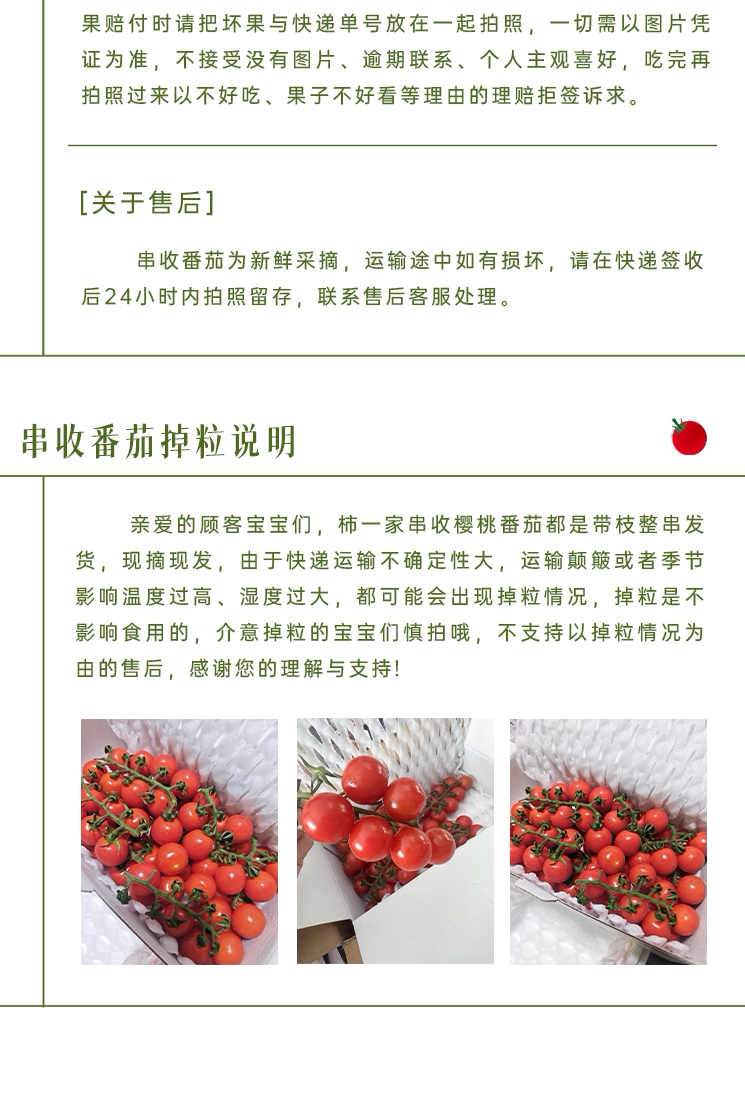 果赔付时请把坏果与快递单号放在一起拍照，一切需以图片凭证为准，不接受没有图片、逾期联系、个人主观喜好，吃完再拍照过来以不好吃、果子不好看等理由的理赔拒签诉求。

[关于售后]

串收番茄为新鲜采摘，运输途中如有损坏，请在快递签收后24小时内拍照留存，联系售后客服处理。

串收番茄掉粒说明

亲爱的顾客宝宝们，柿一家串收樱桃番茄都是带枝整串发货，现摘现发，由于快递运输不确定性大，运输颠簸或者季节影响温度过高、湿度过大，都可能会出现掉粒情况，掉粒是不影响食用的，介意掉粒的宝宝们慎拍哦，不支持以掉粒情况为由的售后，感谢您的理解与支持！